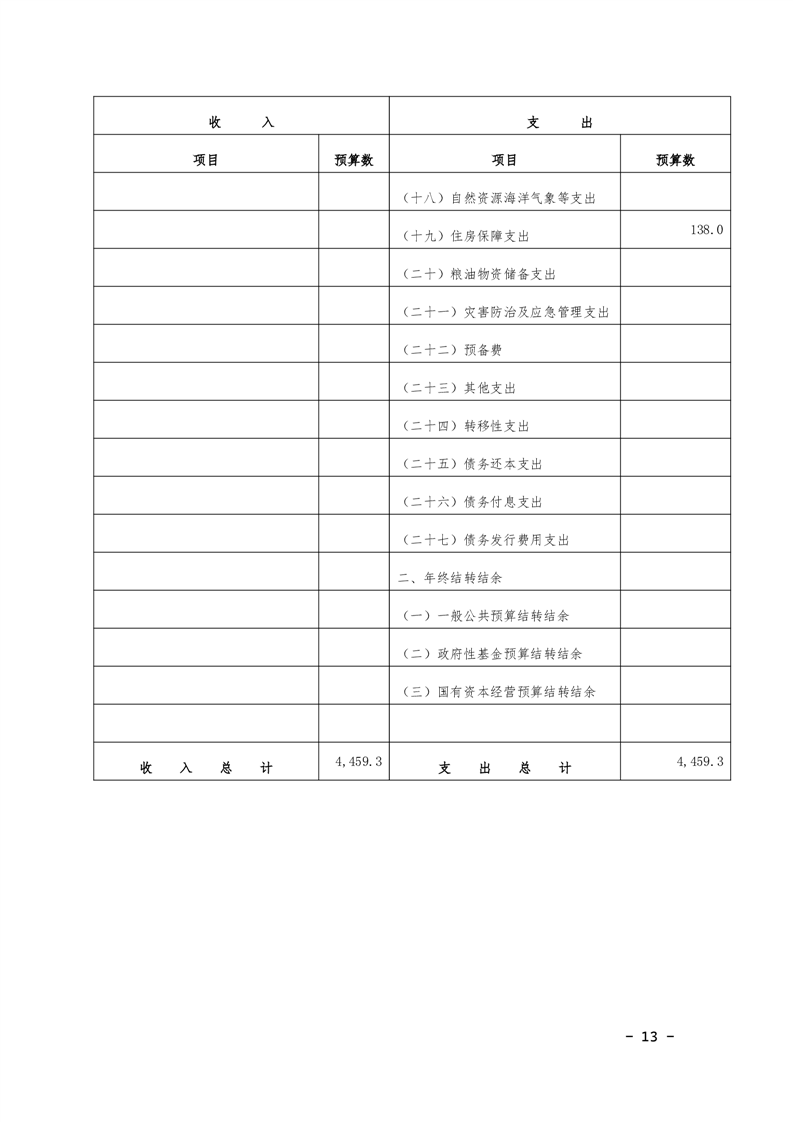 | 收　入 | | 支　出 | |
|---|---|---|---|
| 项目 | 预算数 | 项目 | 预算数 |
| | | （十八）自然资源海洋气象等支出 | |
| | | （十九）住房保障支出 | 138.0 |
| | | （二十）粮油物资储备支出 | |
| | | （二十一）灾害防治及应急管理支出 | |
| | | （二十二）预备费 | |
| | | （二十三）其他支出 | |
| | | （二十四）转移性支出 | |
| | | （二十五）债务还本支出 | |
| | | （二十六）债务付息支出 | |
| | | （二十七）债务发行费用支出 | |
| | | 二、年终结转结余 | |
| | | （一）一般公共预算结转结余 | |
| | | （二）政府性基金预算结转结余 | |
| | | （三）国有资本经营预算结转结余 | |
| | | | |
| 收　入　总　计 | 4,459.3 | 支　出　总　计 | 4,459.3 |

- 13 -